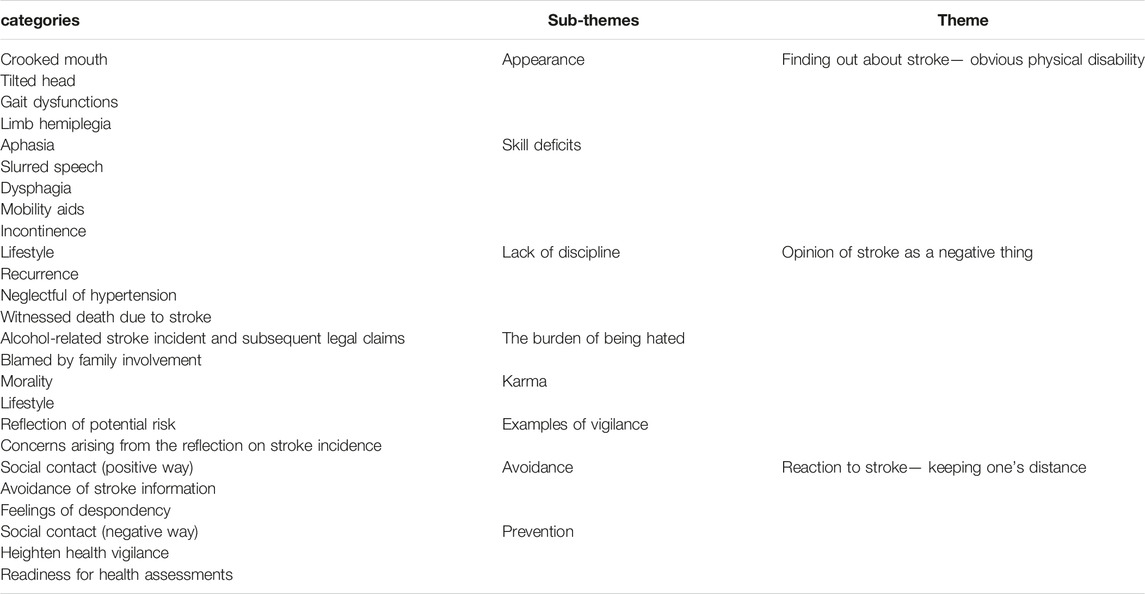 | categories | Sub-themes | Theme |
|---|---|---|
| Crooked mouth | Appearance | Finding out about stroke— obvious physical disability |
| Tilted head | | |
| Gait dysfunctions | | |
| Limb hemiplegia | | |
| Aphasia | Skill deficits | |
| Slurred speech | | |
| Dysphagia | | |
| Mobility aids | | |
| Incontinence | | |
| Lifestyle | Lack of discipline | Opinion of stroke as a negative thing |
| Recurrence | | |
| Neglectful of hypertension | | |
| Witnessed death due to stroke | | |
| Alcohol-related stroke incident and subsequent legal claims | The burden of being hated | |
| Blamed by family involvement | | |
| Morality | Karma | |
| Lifestyle | | |
| Reflection of potential risk | Examples of vigilance | |
| Concerns arising from the reflection on stroke incidence | | |
| Social contact (positive way) | Avoidance | Reaction to stroke— keeping one's distance |
| Avoidance of stroke information | | |
| Feelings of despondency | | |
| Social contact (negative way) | Prevention | |
| Heighten health vigilance | | |
| Readiness for health assessments | | |